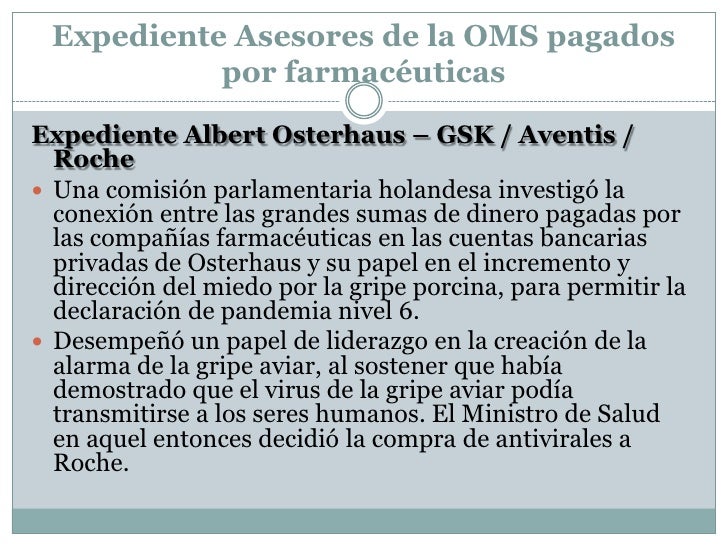 Expediente Asesores de la OMS pagados por farmacéuticas

Expediente Albert Osterhaus – GSK / Aventis / Roche

Una comisión parlamentaria holandesa investigó la conexión entre las grandes sumas de dinero pagadas por las compañías farmacéuticas en las cuentas bancarias privadas de Osterhaus y su papel en el incremento y dirección del miedo por la gripe porcina, para permitir la declaración de pandemia nivel 6.

Desempeñó un papel de liderazgo en la creación de la alarma de la gripe aviar, al sostener que había demostrado que el virus de la gripe aviar podía transmitirse a los seres humanos. El Ministro de Salud en aquel entonces decidió la compra de antivirales a Roche.